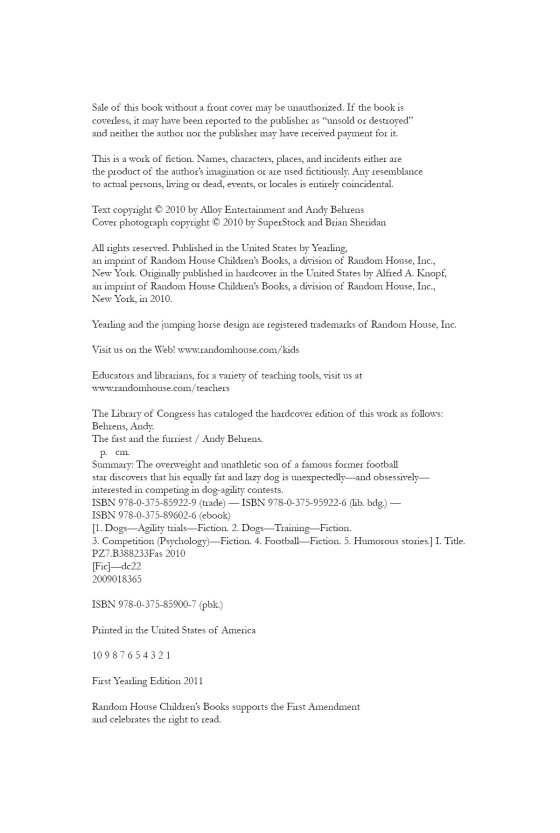 Sale of this book without a front cover may be unauthorized. If the book is coverless, it may have been reported to the publisher as "unsold or destroyed" and neither the author nor the publisher may have received payment for it.

This is a work of fiction. Names, characters, places, and incidents either are the product of the author's imagination or are used fictitiously. Any resemblance to actual persons, living or dead, events, or locales is entirely coincidental.

Text copyright © 2010 by Alloy Entertainment and Andy Behrens
Cover photograph copyright © 2010 by SuperStock and Brian Sheridan

All rights reserved. Published in the United States by Yearling, an imprint of Random House Children's Books, a division of Random House, Inc., New York. Originally published in hardcover in the United States by Alfred A. Knopf, an imprint of Random House Children's Books, a division of Random House, Inc., New York, in 2010.

Yearling and the jumping horse design are registered trademarks of Random House, Inc.

Visit us on the Web! www.randomhouse.com/kids

Educators and librarians, for a variety of teaching tools, visit us at www.randomhouse.com/teachers

The Library of Congress has cataloged the hardcover edition of this work as follows:
Behrens, Andy.
The fast and the furriest / Andy Behrens.
p. cm.
Summary: The overweight and unathletic son of a famous former football star discovers that his equally fat and lazy dog is unexpectedly—and obsessively—interested in competing in dog-agility contests.
ISBN 978-0-375-85922-9 (trade) — ISBN 978-0-375-95922-6 (lib. bdg.) —
ISBN 978-0-375-89602-6 (ebook)
[1. Dogs—Agility trials—Fiction. 2. Dogs—Training—Fiction.
3. Competition (Psychology)—Fiction. 4. Football—Fiction. 5. Humorous stories.] I. Title.
PZ7.B388233Fas 2010
[Fic]—dc22
2009018365

ISBN 978-0-375-85900-7 (pbk.)

Printed in the United States of America

10 9 8 7 6 5 4 3 2 1

First Yearling Edition 2011

Random House Children's Books supports the First Amendment and celebrates the right to read.